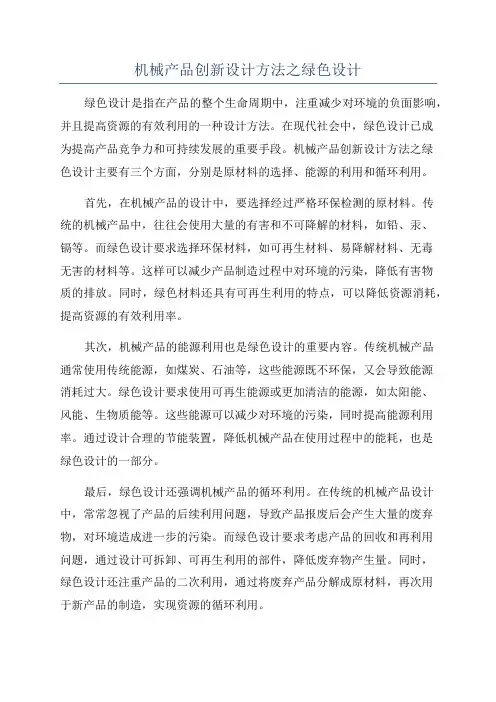 机械产品创新设计方法之绿色设计

绿色设计是指在产品的整个生命周期中，注重减少对环境的负面影响，并且提高资源的有效利用的一种设计方法。在现代社会中，绿色设计已成为提高产品竞争力和可持续发展的重要手段。机械产品创新设计方法之绿色设计主要有三个方面，分别是原材料的选择、能源的利用和循环利用。

首先，在机械产品的设计中，要选择经过严格环保检测的原材料。传统的机械产品中，往往会使用大量的有害和不可降解的材料，如铅、汞、镉等。而绿色设计要求选择环保材料，如可再生材料、易降解材料、无毒无害的材料等。这样可以减少产品制造过程中对环境的污染，降低有害物质的排放。同时，绿色材料还具有可再生利用的特点，可以降低资源消耗，提高资源的有效利用率。

其次，机械产品的能源利用也是绿色设计的重要内容。传统机械产品通常使用传统能源，如煤炭、石油等，这些能源既不环保，又会导致能源消耗过大。绿色设计要求使用可再生能源或更加清洁的能源，如太阳能、风能、生物质能等。这些能源可以减少对环境的污染，同时提高能源利用率。通过设计合理的节能装置，降低机械产品在使用过程中的能耗，也是绿色设计的一部分。

最后，绿色设计还强调机械产品的循环利用。在传统的机械产品设计中，常常忽视了产品的后续利用问题，导致产品报废后会产生大量的废弃物，对环境造成进一步的污染。而绿色设计要求考虑产品的回收和再利用问题，通过设计可拆卸、可再生利用的部件，降低废弃物产生量。同时，绿色设计还注重产品的二次利用，通过将废弃产品分解成原材料，再次用于新产品的制造，实现资源的循环利用。